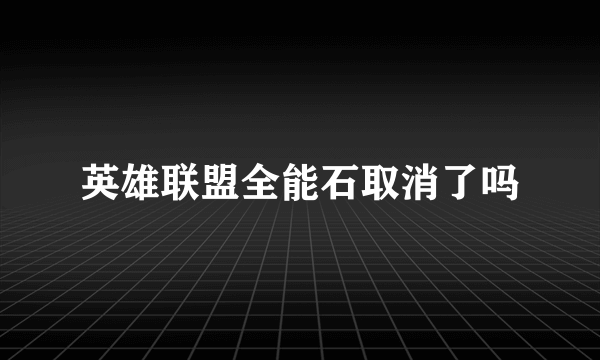 英雄联盟全能石取消了吗